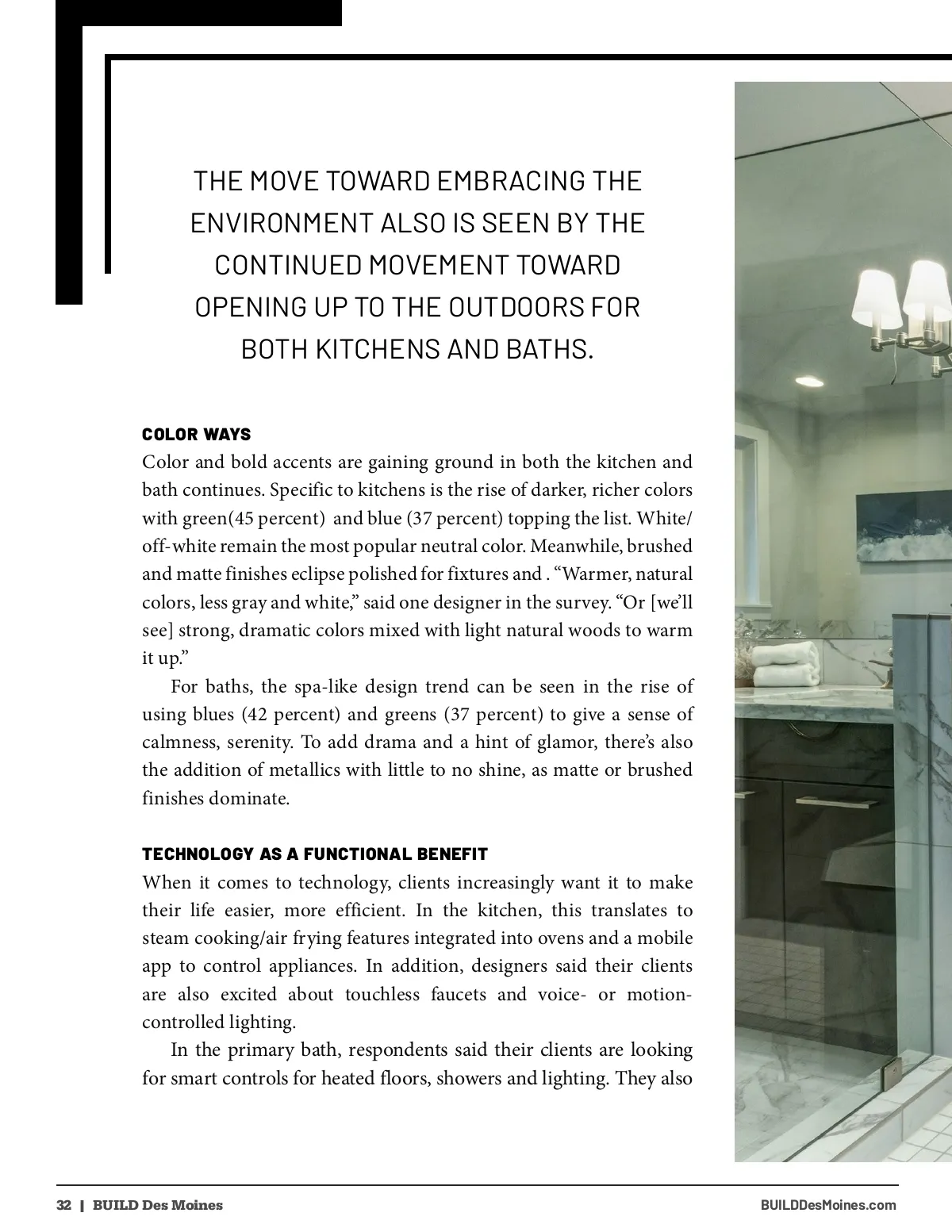 THE MOVE TOWARD EMBRACING THE ENVIRONMENT ALSO IS SEEN BY THE CONTINUED MOVEMENT TOWARD OPENING UP TO THE OUTDOORS FOR BOTH KITCHENS AND BATHS.

COLOR WAYS

Color and bold accents are gaining ground in both the kitchen and bath continues. Specific to kitchens is the rise of darker, richer colors with green(45 percent) and blue (37 percent) topping the list. White/off-white remain the most popular neutral color. Meanwhile, brushed and matte finishes eclipse polished for fixtures and . “Warmer, natural colors, less gray and white,” said one designer in the survey. “Or [we’ll see] strong, dramatic colors mixed with light natural woods to warm it up.”

For baths, the spa-like design trend can be seen in the rise of using blues (42 percent) and greens (37 percent) to give a sense of calmness, serenity. To add drama and a hint of glamor, there’s also the addition of metallics with little to no shine, as matte or brushed finishes dominate.

TECHNOLOGY AS A FUNCTIONAL BENEFIT

When it comes to technology, clients increasingly want it to make their life easier, more efficient. In the kitchen, this translates to steam cooking/air frying features integrated into ovens and a mobile app to control appliances. In addition, designers said their clients are also excited about touchless faucets and voice- or motion-controlled lighting.

In the primary bath, respondents said their clients are looking for smart controls for heated floors, showers and lighting. They also

32 | BUILD Des Moines

BUILDDesMoines.com